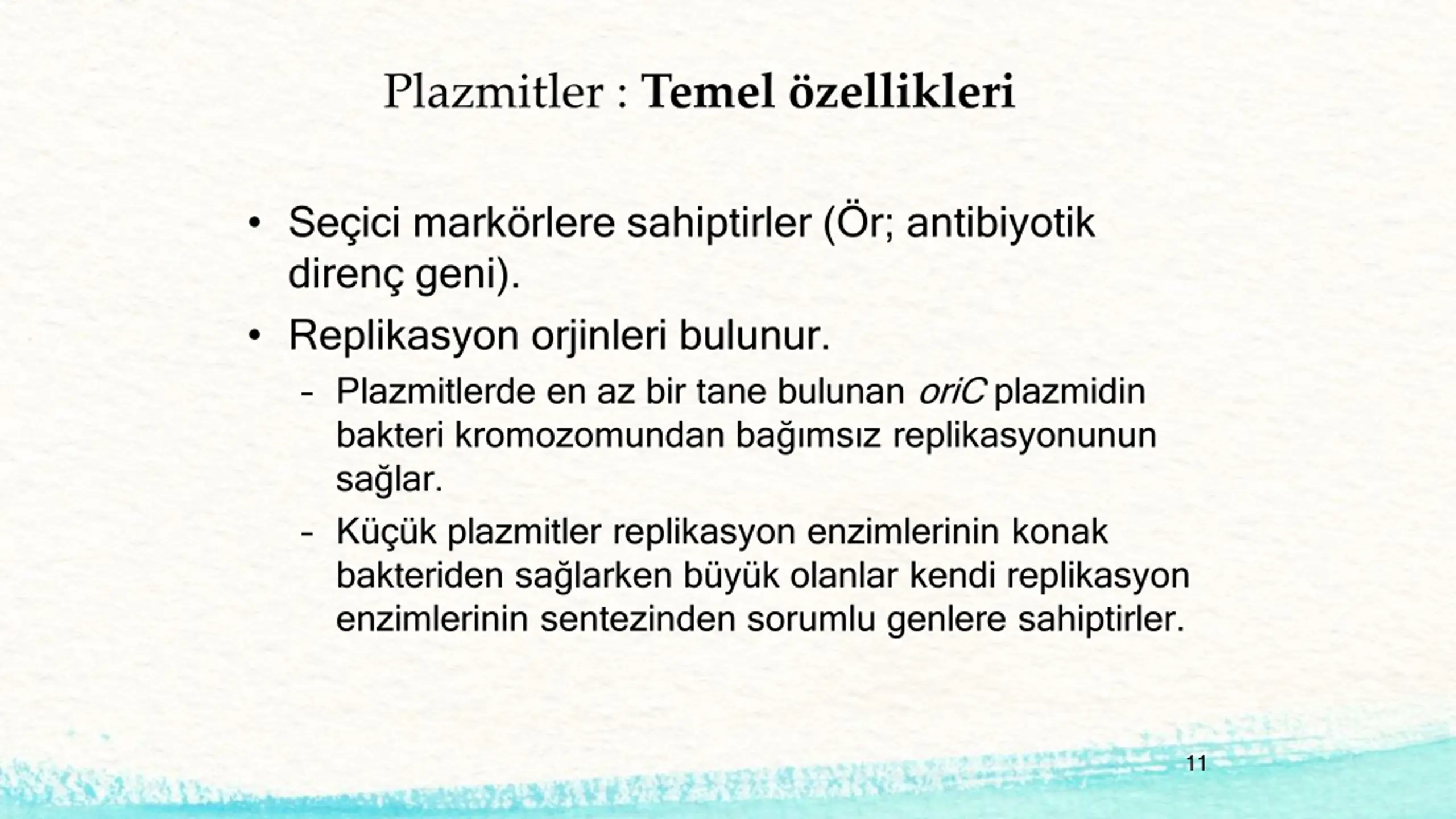 Plazmitler : Temel özellikleri

• Seçici markörlere sahiptirler (Ör; antibiyotik direnç geni).
• Replikasyon orjinleri bulunur.
– Plazmitlerde en az bir tane bulunan oriC plazmidin bakteri kromozomundan bağımsız replikasyonunun sağlar.
– Küçük plazmitler replikasyon enzimlerinin konak bakteriden sağlarken büyük olanlar kendi replikasyon enzimlerinin sentezinden sorumlu genlere sahiptirler.

11